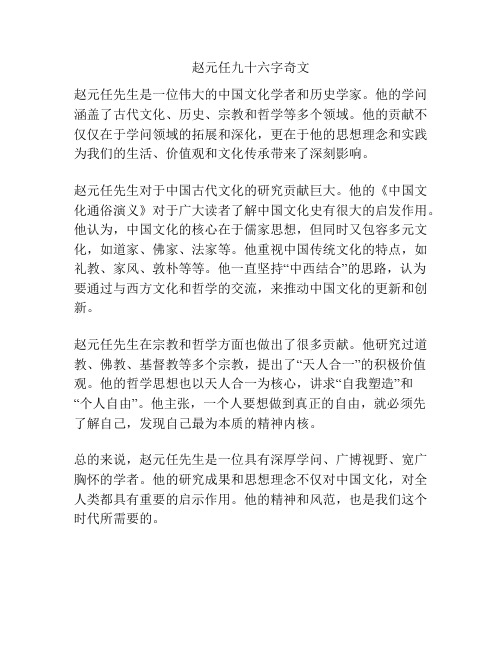 赵元任九十六字奇文

赵元任先生是一位伟大的中国文化学者和历史学家。他的学问涵盖了古代文化、历史、宗教和哲学等多个领域。他的贡献不仅仅在于学问领域的拓展和深化，更在于他的思想理念和实践为我们的生活、价值观和文化传承带来了深刻影响。

赵元任先生对于中国古代文化的研究贡献巨大。他的《中国文化通俗演义》对于广大读者了解中国文化史有很大的启发作用。他认为，中国文化的核心在于儒家思想，但同时又包容多元文化，如道家、佛家、法家等。他重视中国传统文化的特点，如礼教、家风、敦朴等等。他一直坚持“中西结合”的思路，认为要通过与西方文化和哲学的交流，来推动中国文化的更新和创新。

赵元任先生在宗教和哲学方面也做出了很多贡献。他研究过道教、佛教、基督教等多个宗教，提出了“天人合一”的积极价值观。他的哲学思想也以天人合一为核心，讲求“自我塑造”和“个人自由”。他主张，一个人要想做到真正的自由，就必须先了解自己，发现自己最为本质的精神内核。

总的来说，赵元任先生是一位具有深厚学问、广博视野、宽广胸怀的学者。他的研究成果和思想理念不仅对中国文化，对全人类都具有重要的启示作用。他的精神和风范，也是我们这个时代所需要的。